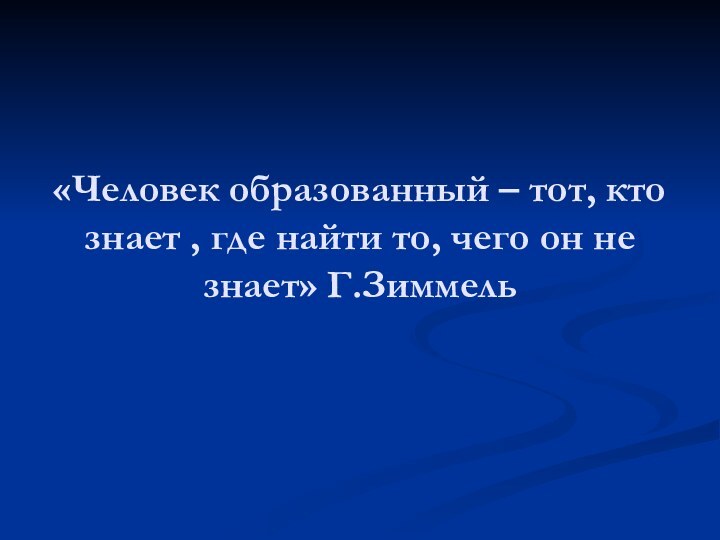 «Человек образованный – тот, кто знает , где найти то, чего он не знает» Г.Зиммель